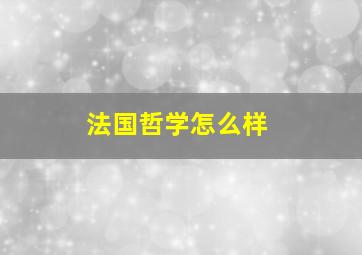 法国哲学怎么样